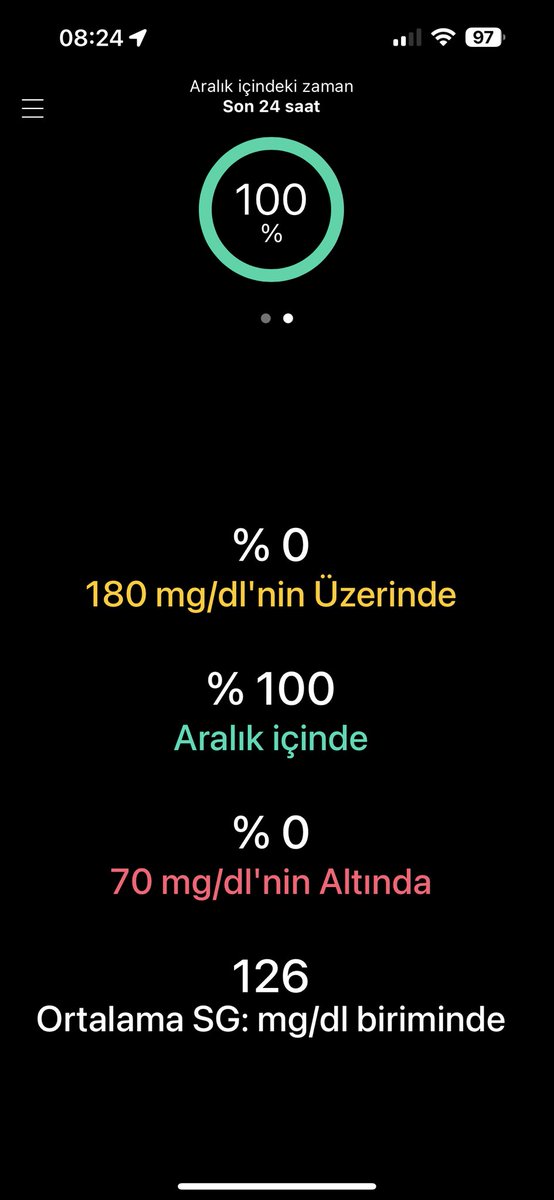 08:24

97

Aralık içindeki zaman
Son 24 saat

100
%

% 0
180 mg/dl'nin Üzerinde

% 100
Aralık içinde

% 0
70 mg/dl'nin Altında

126
Ortalama SG: mg/dl biriminde